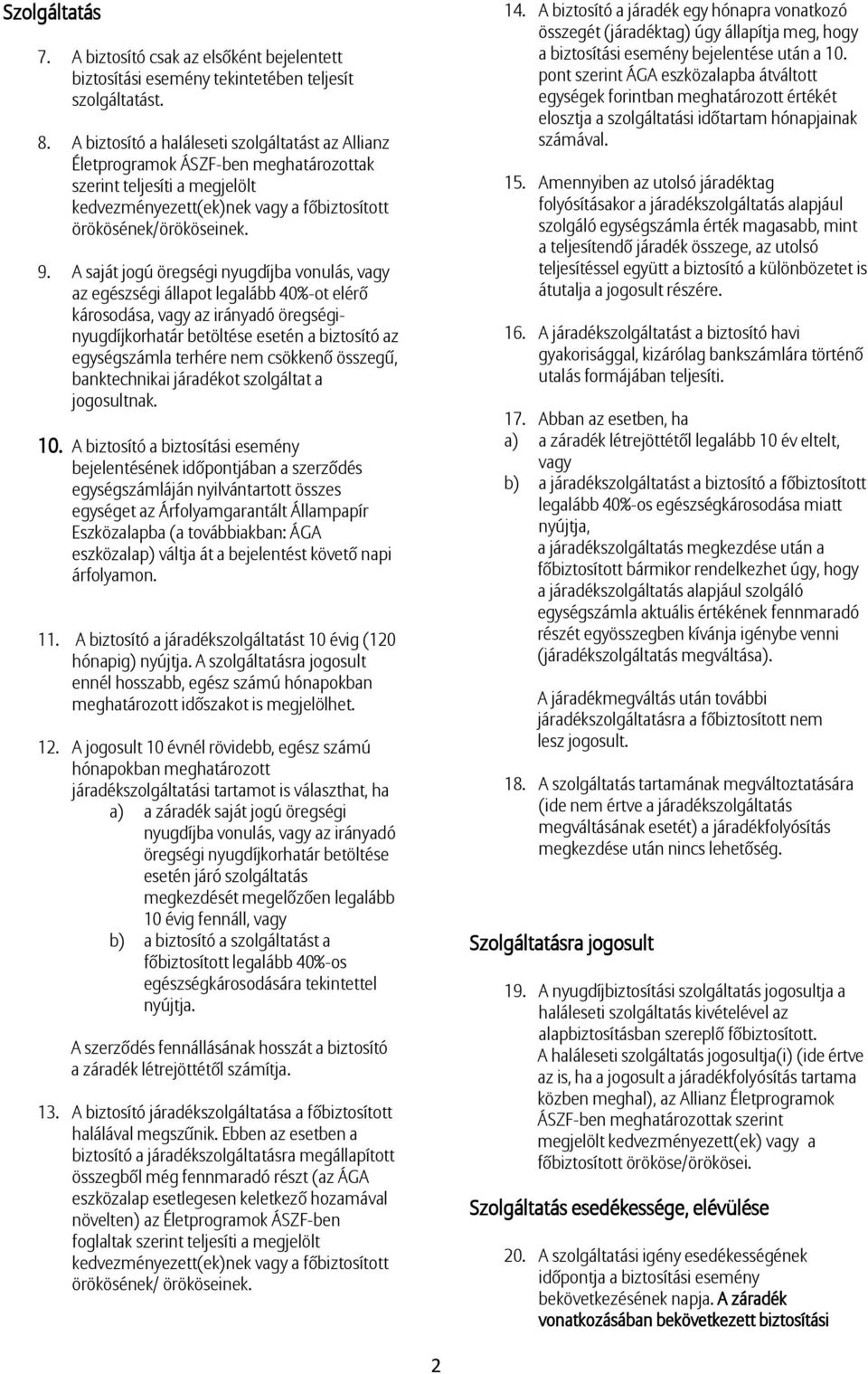 Szolgáltatás

7. A biztosító csak az elsőként bejelentett biztosítási esemény tekintetében teljesít szolgáltatást.

8. A biztosító a haláleseti szolgáltatást az Allianz Életprogramok ÁSZF-ben meghatározottak szerint teljesíti a megjelölt kedvezményezett(ek)nek vagy a főbiztosított örökösének/örököseinek.

9. A saját jogú öregségi nyugdíjba vonulás, vagy az egészségi állapot legalább 40%-ot elérő károsodása, vagy az irányadó öregségi-nyugdíjkorhatár betöltése esetén a biztosító az egységszámla terhére nem csökkenő összegű, banktechnikai járadékot szolgáltat a jogosultnak.

10. A biztosító a biztosítási esemény bejelentésének időpontjában a szerződés egységszámláján nyilvántartott összes egységet az Árfolyamgarantált Állampapír Eszközalapba (a továbbiakban: ÁGA eszközalap) váltja át a bejelentést követő napi árfolyamon.

11. A biztosító a járadékszolgáltatást 10 évig (120 hónapig) nyújtja. A szolgáltatásra jogosult ennél hosszabb, egész számú hónapokban meghatározott időszakot is megjelölhet.

12. A jogosult 10 évnél rövidebb, egész számú hónapokban meghatározott járadékszolgáltatási tartamot is választhat, ha
a) a záradék saját jogú öregségi nyugdíjba vonulás, vagy az irányadó öregségi nyugdíjkorhatár betöltése esetén járó szolgáltatás megkezdését megelőzően legalább 10 évig fennáll, vagy
b) a biztosító a szolgáltatást a főbiztosított legalább 40%-os egészségkárosodására tekintettel nyújtja.

A szerződés fennállásának hosszát a biztosító a záradék létrejöttétől számítja.

13. A biztosító járadékszolgáltatása a főbiztosított halálával megszűnik. Ebben az esetben a biztosító a járadékszolgáltatásra megállapított összegből még fennmaradó részt (az ÁGA eszközalap esetlegesen keletkező hozamával növelten) az Életprogramok ÁSZF-ben foglaltak szerint teljesíti a megjelölt kedvezményezett(ek)nek vagy a főbiztosított örökösének/ örököseinek.

14. A biztosító a járadék egy hónapra vonatkozó összegét (járadéktag) úgy állapítja meg, hogy a biztosítási esemény bejelentése után a 10. pont szerint ÁGA eszközalapba átváltott egységek forintban meghatározott értékét elosztja a szolgáltatási időtartam hónapjainak számával.

15. Amennyiben az utolsó járadéktag folyósításakor a járadékszolgáltatás alapjául szolgáló egységszámla érték magasabb, mint a teljesítendő járadék összege, az utolsó teljesítéssel együtt a biztosító a különbözetet is átutalja a jogosult részére.

16. A járadékszolgáltatást a biztosító havi gyakorisággal, kizárólag bankszámlára történő utalás formájában teljesíti.

17. Abban az esetben, ha
a) a záradék létrejöttétől legalább 10 év eltelt, vagy
b) a járadékszolgáltatást a biztosító a főbiztosított legalább 40%-os egészségkárosodása miatt nyújtja,
a járadékszolgáltatás megkezdése után a főbiztosított bármikor rendelkezhet úgy, hogy a járadékszolgáltatás alapjául szolgáló egységszámla aktuális értékének fennmaradó részét egyösszegben kívánja igénybe venni (járadékszolgáltatás megváltása).

A járadékmegváltás után további járadékszolgáltatásra a főbiztosított nem lesz jogosult.

18. A szolgáltatás tartamának megváltoztatására (ide nem értve a járadékszolgáltatás megváltásának esetét) a járadékfolyósítás megkezdése után nincs lehetőség.

Szolgáltatásra jogosult

19. A nyugdíjbiztosítási szolgáltatás jogosultja a haláleseti szolgáltatás kivételével az alapbiztosításban szereplő főbiztosított. A haláleseti szolgáltatás jogosultja(i) (ide értve az is, ha a jogosult a járadékfolyósítás tartama közben meghal), az Allianz Életprogramok ÁSZF-ben meghatározottak szerint megjelölt kedvezményezett(ek) vagy a főbiztosított örököse/örökösei.

Szolgáltatás esedékessége, elévülése

20. A szolgáltatási igény esedékességének időpontja a biztosítási esemény bekövetkezésének napja. A záradék vonatkozásában bekövetkezett biztosítási

2